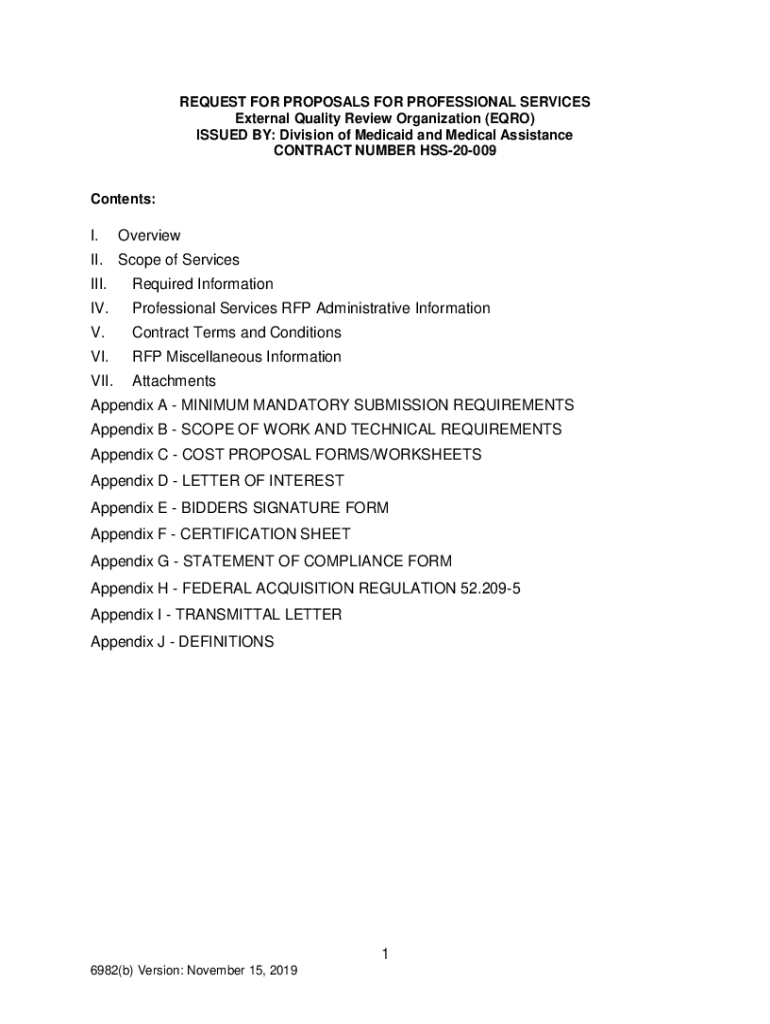 REQUEST FOR PROPOSALS FOR PROFESSIONAL SERVICES
External Quality Review Organization (EQRO)
ISSUED BY: Division of Medicaid and Medical Assistance
CONTRACT NUMBER HSS-20-009

Contents:

I. Overview
II. Scope of Services
III. Required Information
IV. Professional Services RFP Administrative Information
V. Contract Terms and Conditions
VI. RFP Miscellaneous Information
VII. Attachments
Appendix A - MINIMUM MANDATORY SUBMISSION REQUIREMENTS
Appendix B - SCOPE OF WORK AND TECHNICAL REQUIREMENTS
Appendix C - COST PROPOSAL FORMS/WORKSHEETS
Appendix D - LETTER OF INTEREST
Appendix E - BIDDERS SIGNATURE FORM
Appendix F - CERTIFICATION SHEET
Appendix G - STATEMENT OF COMPLIANCE FORM
Appendix H - FEDERAL ACQUISITION REGULATION 52.209-5
Appendix I - TRANSMITTAL LETTER
Appendix J - DEFINITIONS

1

6982(b) Version: November 15, 2019